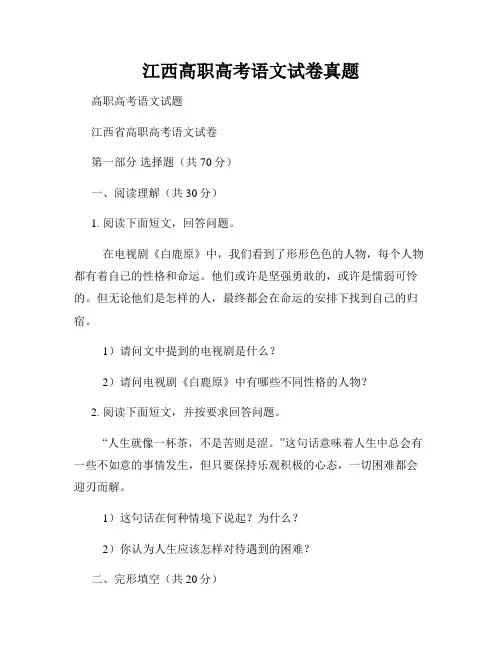 江西高职高考语文试卷真题

高职高考语文试题

江西省高职高考语文试卷

第一部分 选择题（共 70 分）

一、阅读理解（共 30 分）

1. 阅读下面短文，回答问题。

在电视剧《白鹿原》中，我们看到了形形色色的人物，每个人物都有着自己的性格和命运。他们或许是坚强勇敢的，或许是懦弱可怜的。但无论他们是怎样的人，最终都会在命运的安排下找到自己的归宿。

1）请问文中提到的电视剧是什么？

2）请问电视剧《白鹿原》中有哪些不同性格的人物？

2. 阅读下面短文，并按要求回答问题。

“人生就像一杯茶，不是苦则是涩。”这句话意味着人生中总会有一些不如意的事情发生，但只要保持乐观积极的心态，一切困难都会迎刃而解。

1）这句话在何种情境下说起？为什么？

2）你认为人生应该怎样对待遇到的困难？

二、完形填空（共 20 分）